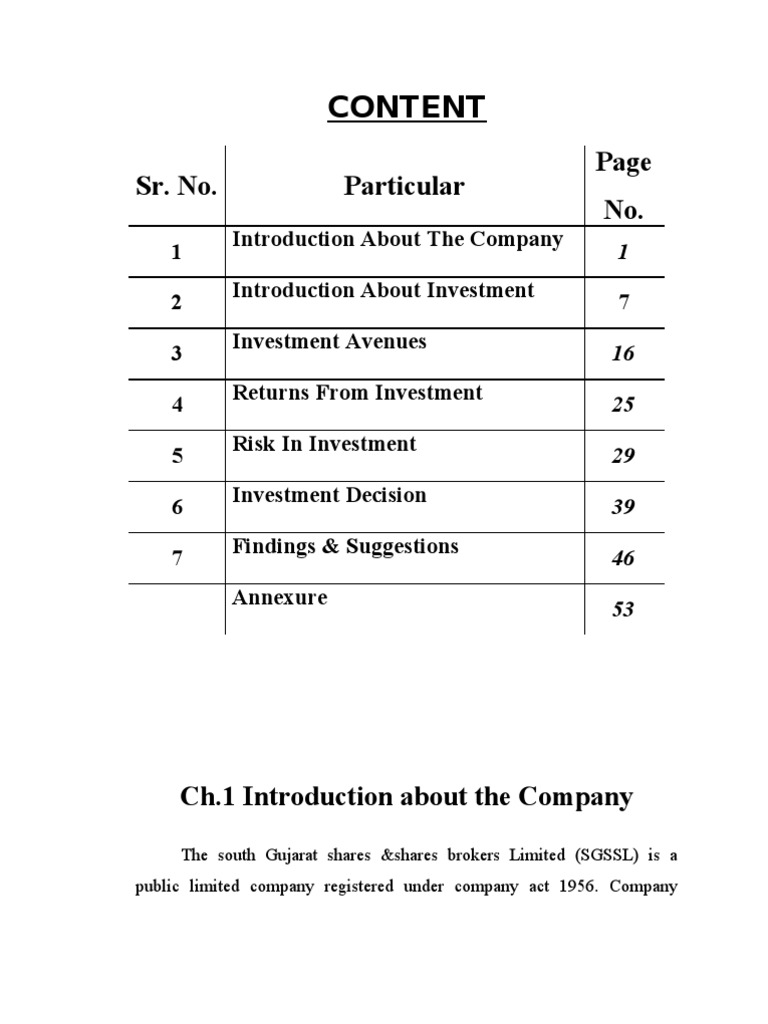 CONTENT

| Sr. No. | Particular | Page No. |
|---|---|---|
| 1 | Introduction About The Company | 1 |
| 2 | Introduction About Investment | 7 |
| 3 | Investment Avenues | 16 |
| 4 | Returns From Investment | 25 |
| 5 | Risk In Investment | 29 |
| 6 | Investment Decision | 39 |
| 7 | Findings & Suggestions | 46 |
| | Annexure | 53 |

Ch.1 Introduction about the Company

The south Gujarat shares &shares brokers Limited (SGSSL) is a public limited company registered under company act 1956. Company